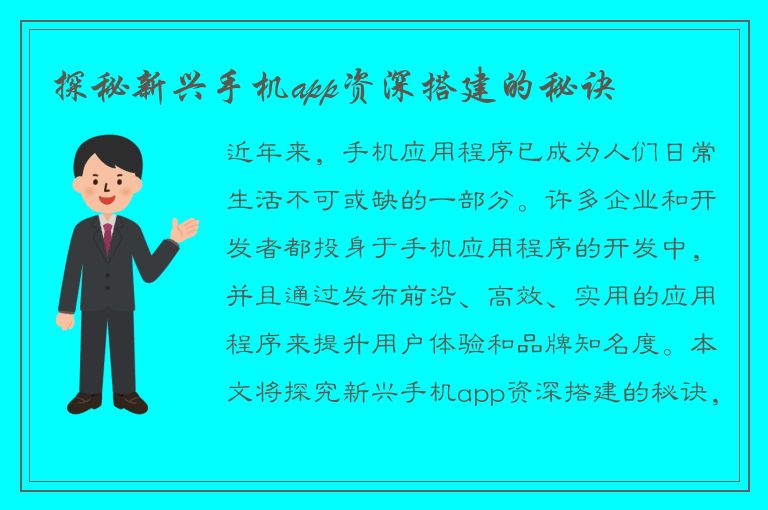 探秘新兴手机app资深搭建的秘诀

近年来，手机应用程序已成为人们日常生活不可或缺的一部分。许多企业和开发者都投身于手机应用程序的开发中，并且通过发布前沿、高效、实用的应用程序来提升用户体验和品牌知名度。本文将探究新兴手机app资深搭建的秘诀，